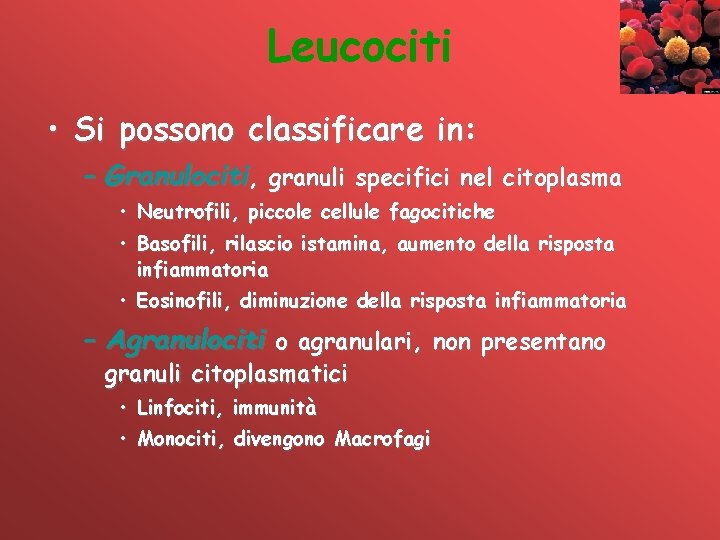 Leucociti

• Si possono classificare in:

– Granulociti, granuli specifici nel citoplasma

• Neutrofili, piccole cellule fagocitiche

• Basofili, rilascio istamina, aumento della risposta infiammatoria

• Eosinofili, diminuzione della risposta infiammatoria

– Agranulociti o agranulari, non presentano granuli citoplasmatici

• Linfociti, immunità

• Monociti, divengono Macrofagi